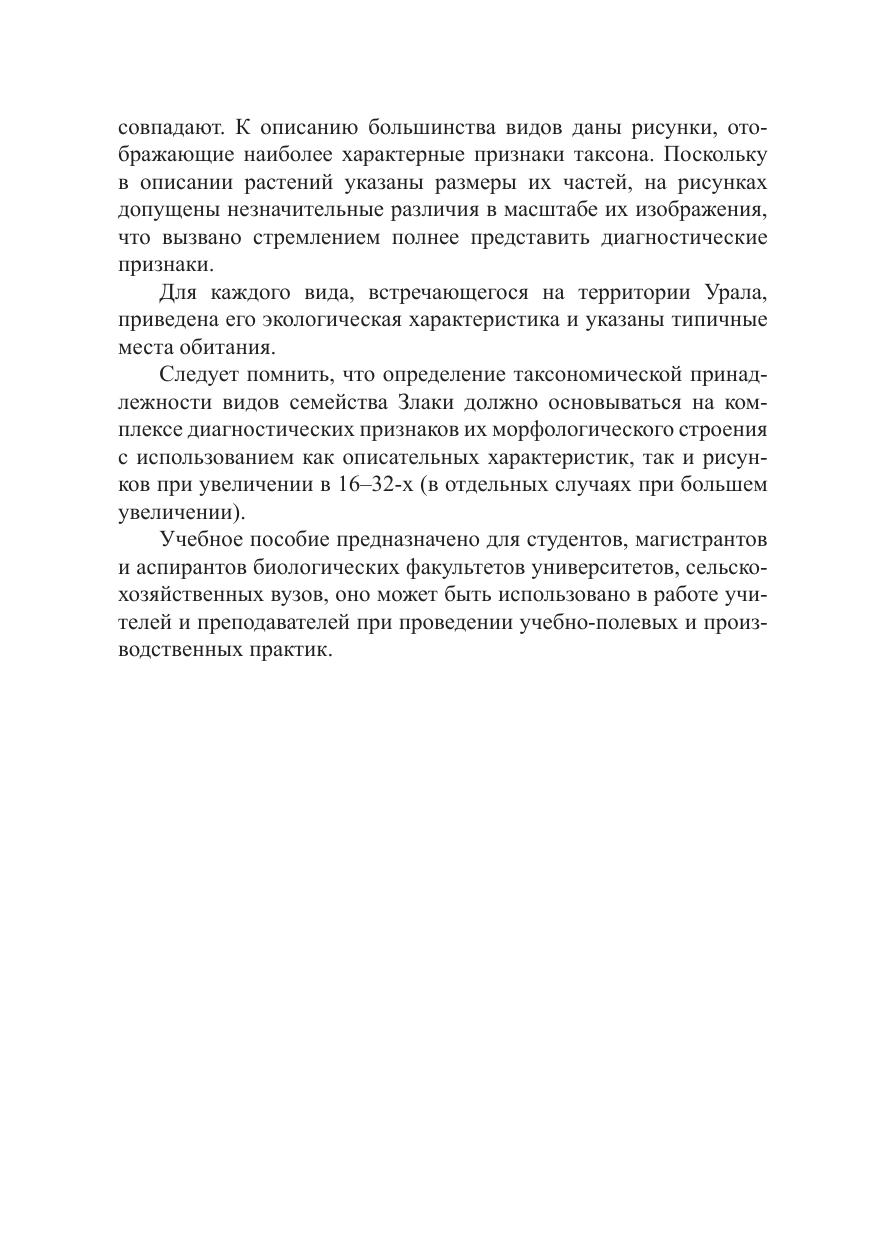 совпадают. К описанию большинства видов даны рисунки, отображающие наиболее характерные признаки таксона. Поскольку в описании растений указаны размеры их частей, на рисунках допущены незначительные различия в масштабе их изображения, что вызвано стремлением полнее представить диагностические признаки.

Для каждого вида, встречающегося на территории Урала, приведена его экологическая характеристика и указаны типичные места обитания.

Следует помнить, что определение таксономической принадлежности видов семейства Злаки должно основываться на комплексе диагностических признаков их морфологического строения с использованием как описательных характеристик, так и рисунков при увеличении в 16–32-х (в отдельных случаях при большем увеличении).

Учебное пособие предназначено для студентов, магистрантов и аспирантов биологических факультетов университетов, сельскохозяйственных вузов, оно может быть использовано в работе учителей и преподавателей при проведении учебно-полевых и производственных практик.